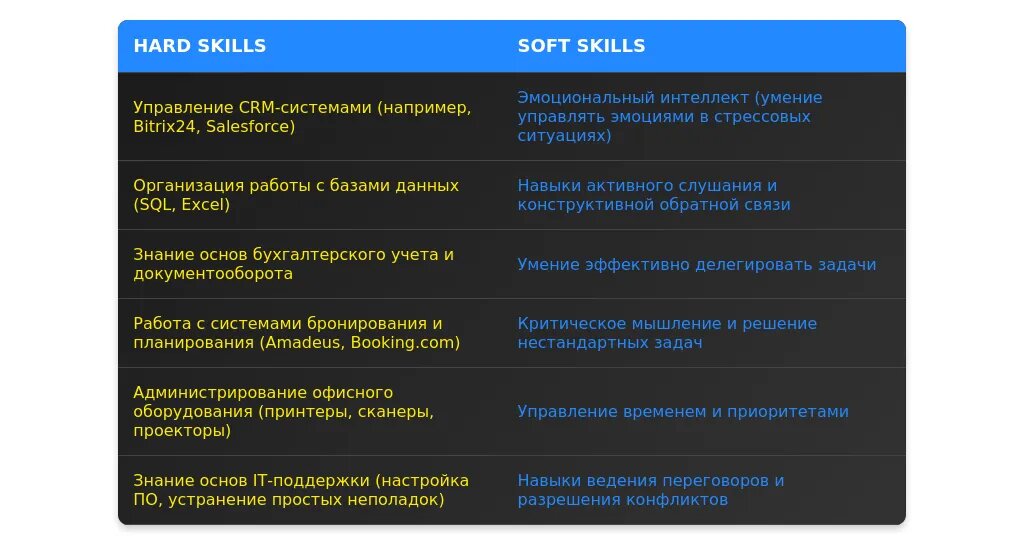 | HARD SKILLS | SOFT SKILLS |
|---|---|
| Управление CRM-системами (например, Bitrix24, Salesforce) | Эмоциональный интеллект (умение управлять эмоциями в стрессовых ситуациях) |
| Организация работы с базами данных (SQL, Excel) | Навыки активного слушания и конструктивной обратной связи |
| Знание основ бухгалтерского учета и документооборота | Умение эффективно делегировать задачи |
| Работа с системами бронирования и планирования (Amadeus, Booking.com) | Критическое мышление и решение нестандартных задач |
| Администрирование офисного оборудования (принтеры, сканеры, проекторы) | Управление временем и приоритетами |
| Знание основ IT-поддержки (настройка ПО, устранение простых неполадок) | Навыки ведения переговоров и разрешения конфликтов |